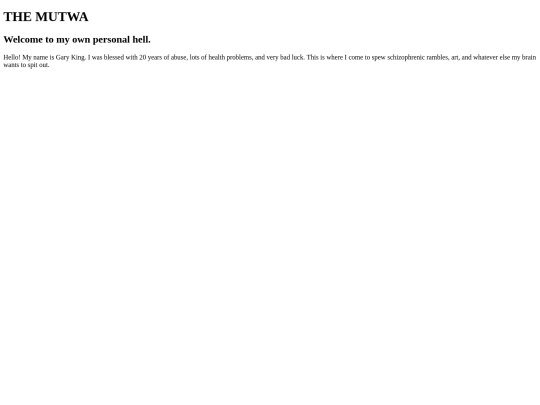 THE MUTWA

Welcome to my own personal hell.

Hello! My name is Gary King. I was blessed with 20 years of abuse, lots of health problems, and very bad luck. This is where I come to spew schizophrenic rambles, art, and whatever else my brain wants to spit out.